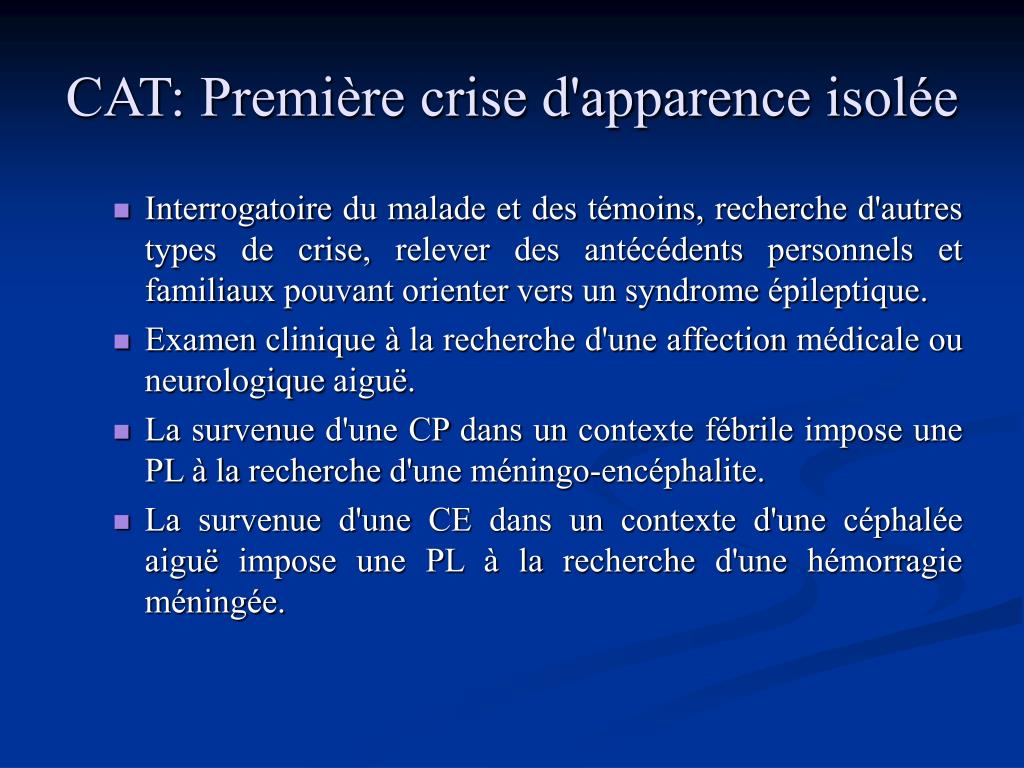 CAT: Première crise d'apparence isolée

- Interrogatoire du malade et des témoins, recherche d'autres types de crise, relever des antécédents personnels et familiaux pouvant orienter vers un syndrome épileptique.
- Examen clinique à la recherche d'une affection médicale ou neurologique aiguë.
- La survenue d'une CP dans un contexte fébrile impose une PL à la recherche d'une méningo-encéphalite.
- La survenue d'une CE dans un contexte d'une céphalée aiguë impose une PL à la recherche d'une hémorragie méningée.